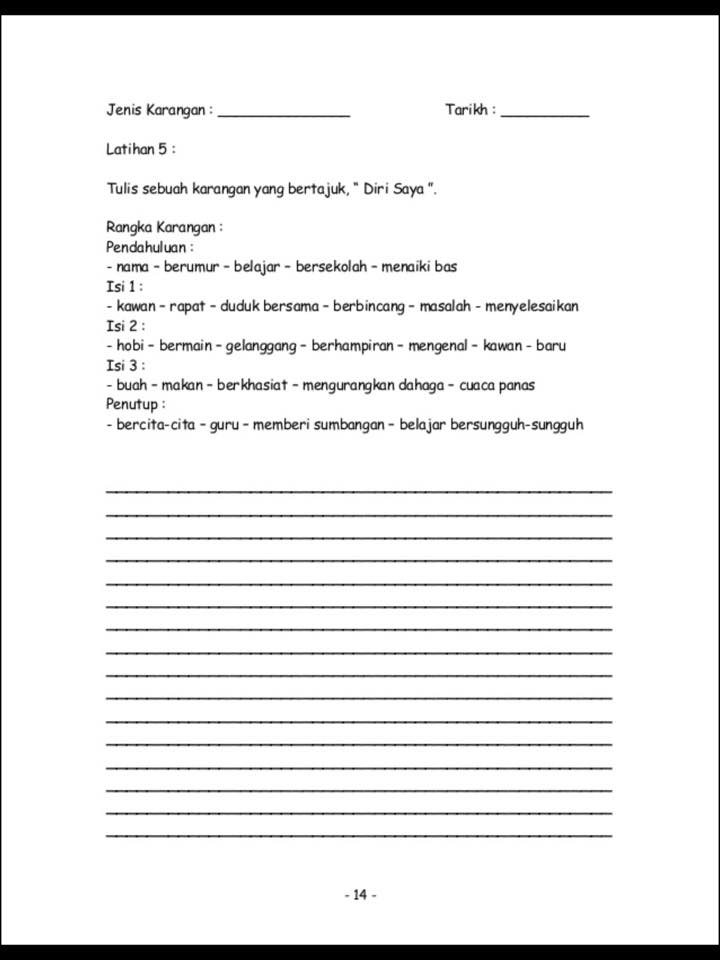 Jenis Karangan : _______________ Tarikh : __________

Latihan 5 :

Tulis sebuah karangan yang bertajuk, " Diri Saya ".

Rangka Karangan :
Pendahuluan :
- nama – berumur – belajar – bersekolah – menaiki bas
Isi 1 :
- kawan – rapat – duduk bersama – berbincang – masalah - menyelesaikan
Isi 2 :
- hobi – bermain – gelanggang – berhampiran – mengenal – kawan - baru
Isi 3 :
- buah – makan – berkhasiat – mengurangkan dahaga – cuaca panas
Penutup :
- bercita-cita – guru – memberi sumbangan – belajar bersungguh-sungguh

- 14 -